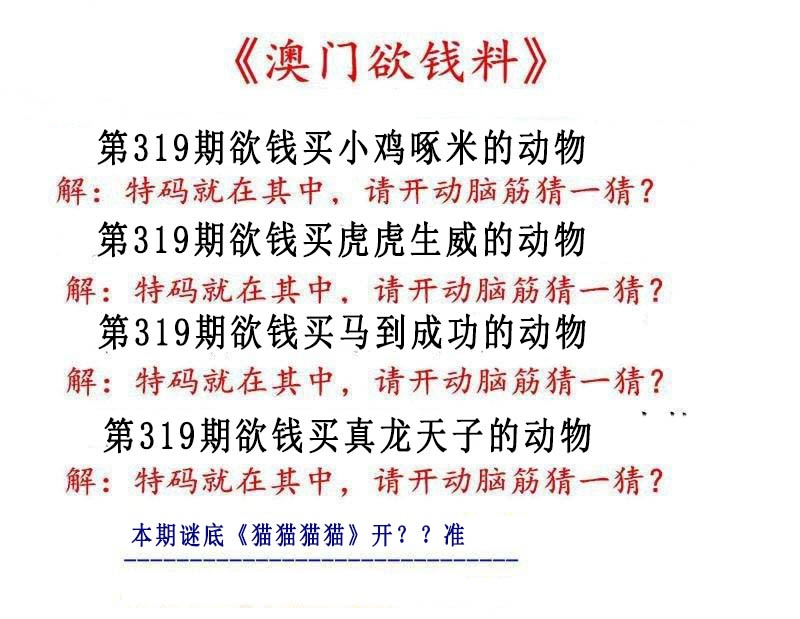 《澳门欲钱料》

第319期欲钱买小鸡啄米的动物

解：特码就在其中，请开动脑筋猜一猜？

第319期欲钱买虎虎生威的动物

解：特码就在其中，请开动脑筋猜一猜？

第319期欲钱买马到成功的动物

解：特码就在其中，请开动脑筋猜一猜？

第319期欲钱买真龙天子的动物

解：特码就在其中，请开动脑筋猜一猜？

本期谜底《猫猫猫猫》开？？准